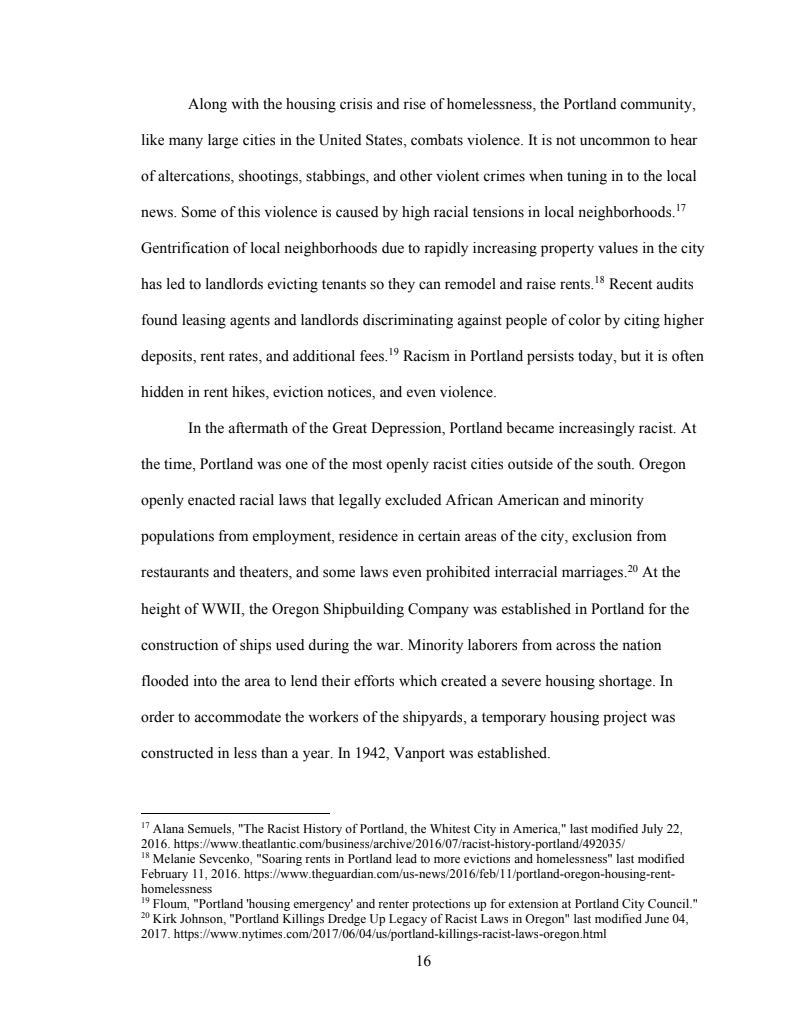 Along with the housing crisis and rise of homelessness, the Portland community, like many large cities in the United States, combats violence. It is not uncommon to hear of altercations, shootings, stabbings, and other violent crimes when tuning in to the local news. Some of this violence is caused by high racial tensions in local neighborhoods.$^{17}$ Gentrification of local neighborhoods due to rapidly increasing property values in the city has led to landlords evicting tenants so they can remodel and raise rents.$^{18}$ Recent audits found leasing agents and landlords discriminating against people of color by citing higher deposits, rent rates, and additional fees.$^{19}$ Racism in Portland persists today, but it is often hidden in rent hikes, eviction notices, and even violence.

In the aftermath of the Great Depression, Portland became increasingly racist. At the time, Portland was one of the most openly racist cities outside of the south. Oregon openly enacted racial laws that legally excluded African American and minority populations from employment, residence in certain areas of the city, exclusion from restaurants and theaters, and some laws even prohibited interracial marriages.$^{20}$ At the height of WWII, the Oregon Shipbuilding Company was established in Portland for the construction of ships used during the war. Minority laborers from across the nation flooded into the area to lend their efforts which created a severe housing shortage. In order to accommodate the workers of the shipyards, a temporary housing project was constructed in less than a year. In 1942, Vanport was established.

$^{17}$ Alana Semuels, "The Racist History of Portland, the Whitest City in America," last modified July 22, 2016. https://www.theatlantic.com/business/archive/2016/07/racist-history-portland/492035/
$^{18}$ Melanie Sevcenko, "Soaring rents in Portland lead to more evictions and homelessness" last modified February 11, 2016. https://www.theguardian.com/us-news/2016/feb/11/portland-oregon-housing-rent-homelessness
$^{19}$ Floum, "Portland 'housing emergency' and renter protections up for extension at Portland City Council."
$^{20}$ Kirk Johnson, "Portland Killings Dredge Up Legacy of Racist Laws in Oregon" last modified June 04, 2017. https://www.nytimes.com/2017/06/04/us/portland-killings-racist-laws-oregon.html

16